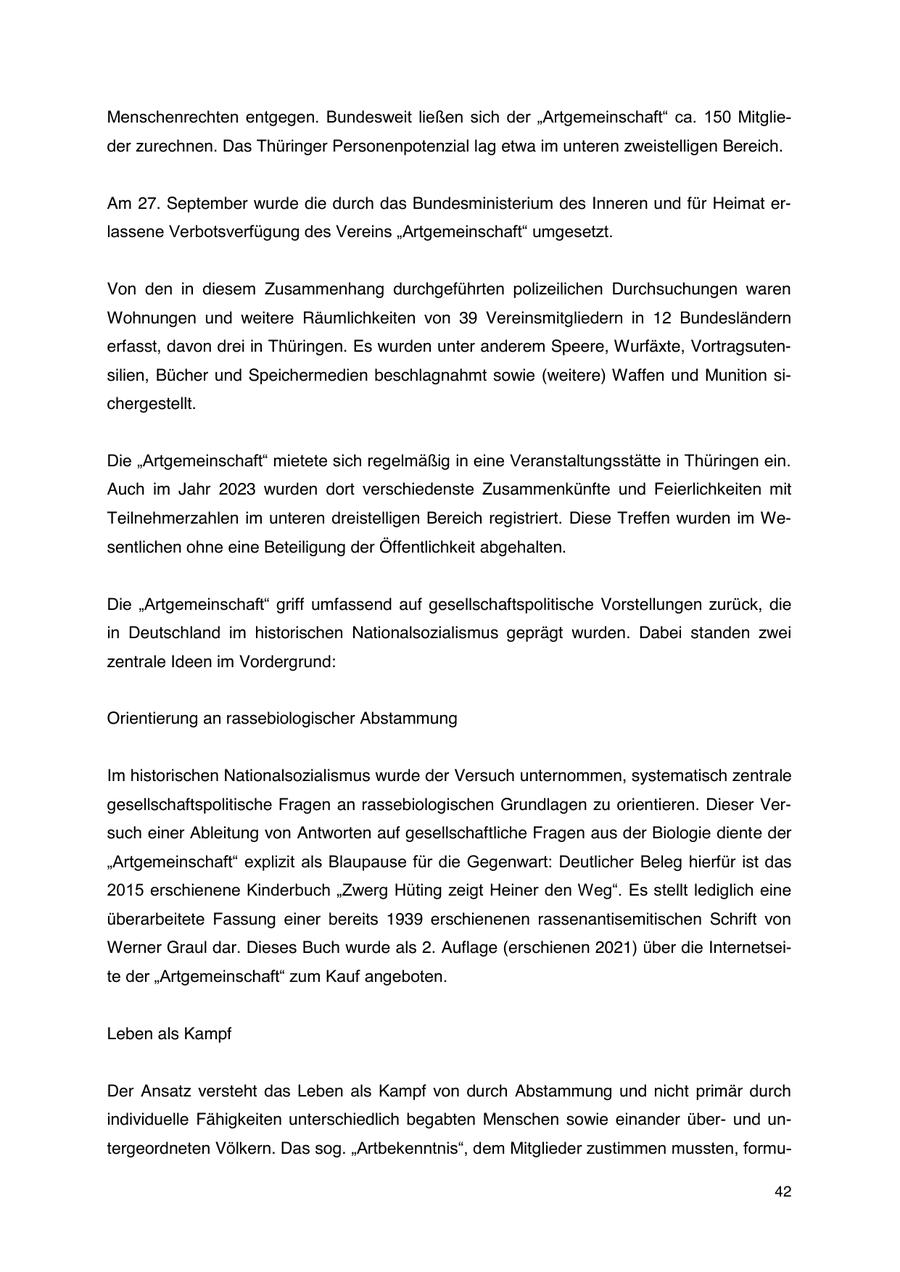 Menschenrechten entgegen. Bundesweit ließen sich der „Artgemeinschaft“ ca. 150 Mitglieder zurechnen. Das Thüringer Personenpotenzial lag etwa im unteren zweistelligen Bereich.

Am 27. September wurde die durch das Bundesministerium des Inneren und für Heimat erlassene Verbotsverfügung des Vereins „Artgemeinschaft“ umgesetzt.

Von den in diesem Zusammenhang durchgeführten polizeilichen Durchsuchungen waren Wohnungen und weitere Räumlichkeiten von 39 Vereinsmitgliedern in 12 Bundesländern erfasst, davon drei in Thüringen. Es wurden unter anderem Speere, Wurfäxte, Vortragsutensilien, Bücher und Speichermedien beschlagnahmt sowie (weitere) Waffen und Munition sichergestellt.

Die „Artgemeinschaft“ mietete sich regelmäßig in eine Veranstaltungsstätte in Thüringen ein. Auch im Jahr 2023 wurden dort verschiedenste Zusammenkünfte und Feierlichkeiten mit Teilnehmerzahlen im unteren dreistelligen Bereich registriert. Diese Treffen wurden im Wesentlichen ohne eine Beteiligung der Öffentlichkeit abgehalten.

Die „Artgemeinschaft“ griff umfassend auf gesellschaftspolitische Vorstellungen zurück, die in Deutschland im historischen Nationalsozialismus geprägt wurden. Dabei standen zwei zentrale Ideen im Vordergrund:

Orientierung an rassebiologischer Abstammung

Im historischen Nationalsozialismus wurde der Versuch unternommen, systematisch zentrale gesellschaftspolitische Fragen an rassebiologischen Grundlagen zu orientieren. Dieser Versuch einer Ableitung von Antworten auf gesellschaftliche Fragen aus der Biologie diente der „Artgemeinschaft“ explizit als Blaupause für die Gegenwart: Deutlicher Beleg hierfür ist das 2015 erschienene Kinderbuch „Zwerg Hüting zeigt Heiner den Weg“. Es stellt lediglich eine überarbeitete Fassung einer bereits 1939 erschienenen rassenantisemitischen Schrift von Werner Graul dar. Dieses Buch wurde als 2. Auflage (erschienen 2021) über die Internetseite der „Artgemeinschaft“ zum Kauf angeboten.

Leben als Kampf

Der Ansatz versteht das Leben als Kampf von durch Abstammung und nicht primär durch individuelle Fähigkeiten unterschiedlich begabten Menschen sowie einander über- und untergeordneten Völkern. Das sog. „Artbekenntnis“, dem Mitglieder zustimmen mussten, formu-

42